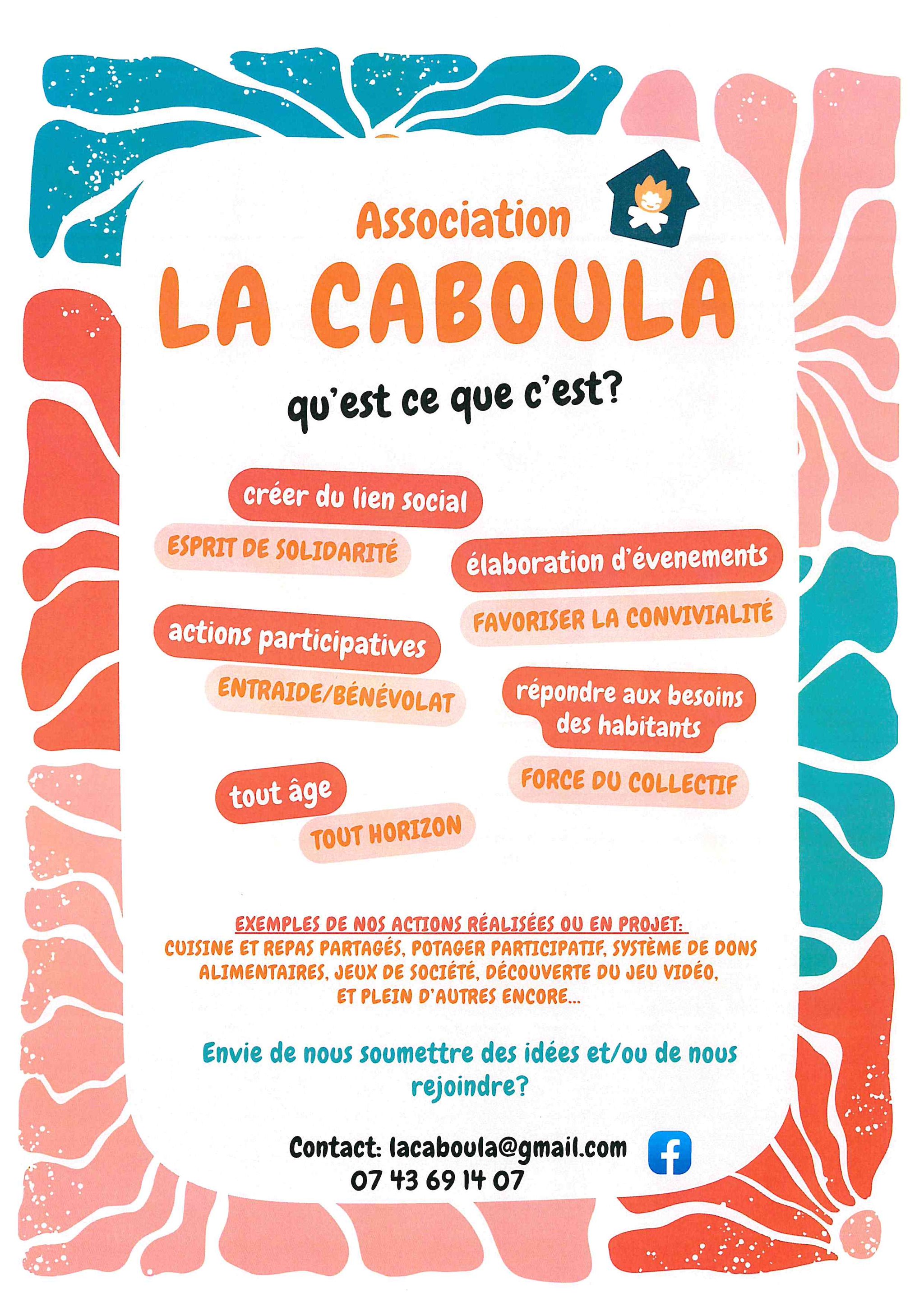 Association
LA CABOULA

qu'est ce que c'est?

créer du lien social

ESPRIT DE SOLIDARITÉ

élaboration d'évenements

FAVORISER LA CONVIVIALITÉ

actions participatives

ENTRAIDE/BÉNÉVOLAT

répondre aux besoins des habitants

FORCE DU COLLECTIF

tout âge

TOUT HORIZON

EXEMPLES DE NOS ACTIONS RÉALISÉES OU EN PROJET:
CUISINE ET REPAS PARTAGÉS, POTAGER PARTICIPATIF, SYSTÈME DE DONS ALIMENTAIRES, JEUX DE SOCIÉTÉ, DÉCOUVERTE DU JEU VIDÉO, ET PLEIN D'AUTRES ENCORE...

Envie de nous soumettre des idées et/ou de nous rejoindre?

Contact: lacaboula@gmail.com
07 43 69 14 07